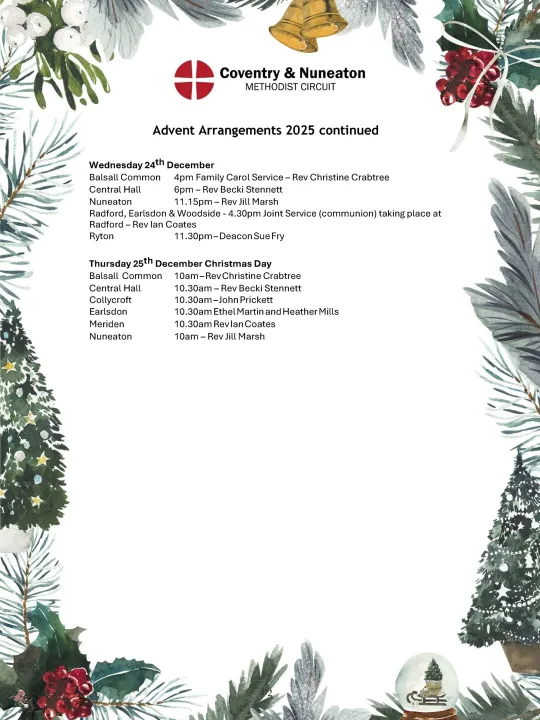 Coventry & Nuneaton
METHODIST CIRCUIT

Advent Arrangements 2025 continued

Wednesday 24th December
Balsall Common 4pm Family Carol Service – Rev Christine Crabtree
Central Hall 6pm – Rev Becki Stennett
Nuneaton 11.15pm – Rev Jill Marsh
Radford, Earlsdon & Woodside - 4.30pm Joint Service (communion) taking place at Radford – Rev Ian Coates
Ryton 11.30pm – Deacon Sue Fry

Thursday 25th December Christmas Day
Balsall Common 10am – Rev Christine Crabtree
Central Hall 10.30am – Rev Becki Stennett
Collycroft 10.30am – John Prickett
Earlsdon 10.30am Ethel Martin and Heather Mills
Meriden 10.30am Rev Ian Coates
Nuneaton 10am – Rev Jill Marsh